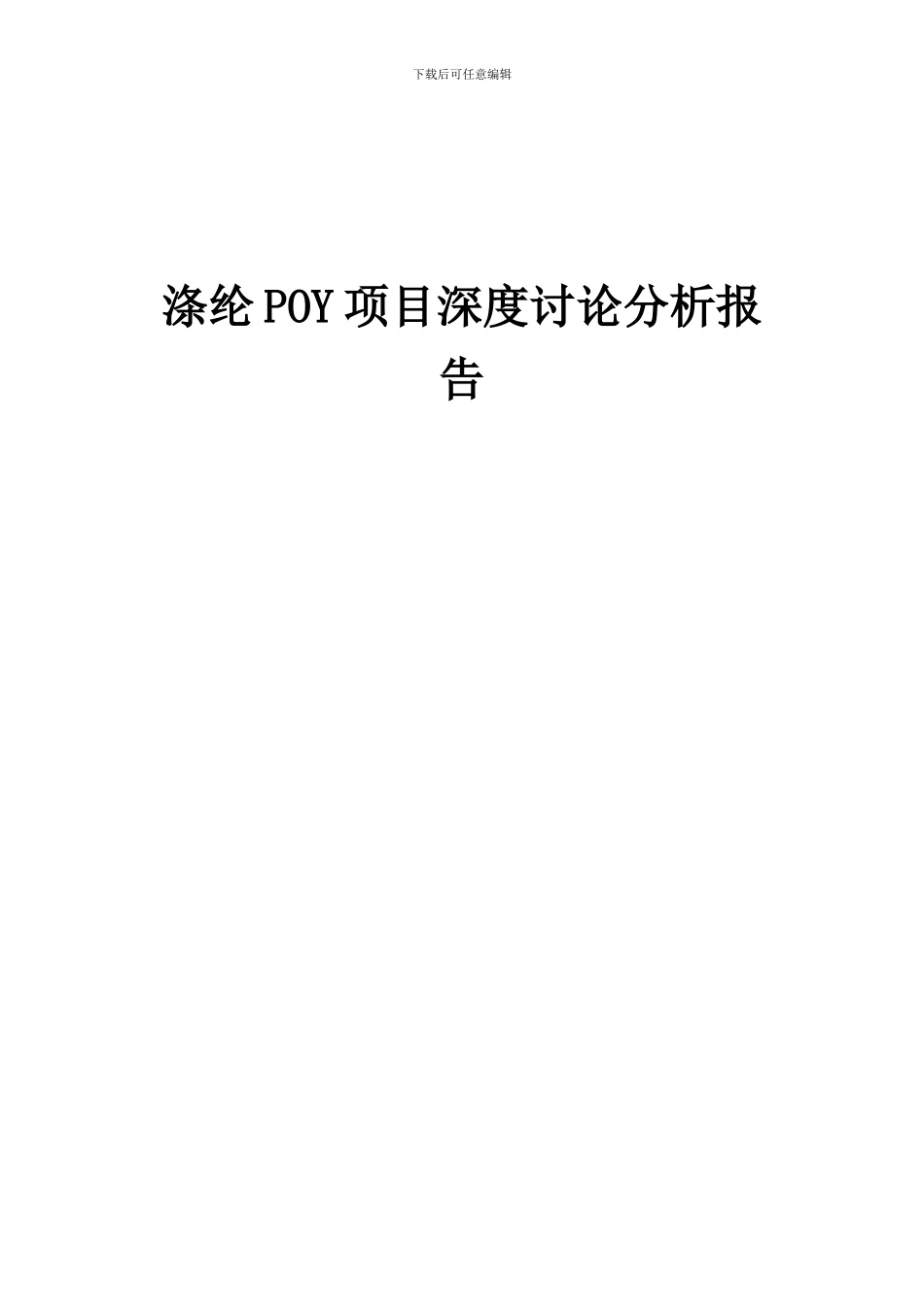 下载后可任意编辑

涤纶POY项目深度讨论分析报告